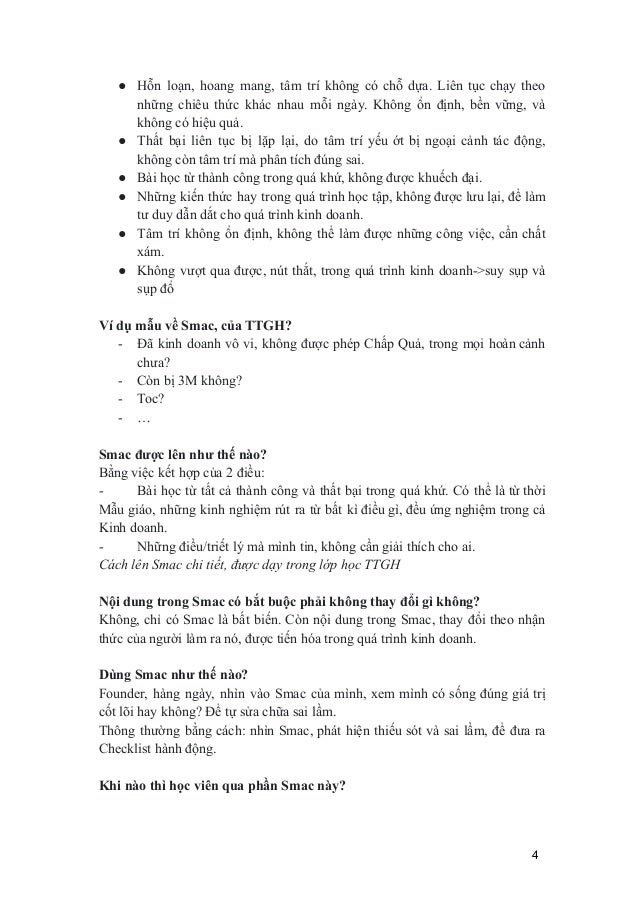 ● Hỗn loạn, hoang mang, tâm trí không có chỗ dựa. Liên tục chạy theo những chiêu thức khác nhau mỗi ngày. Không ổn định, bền vững, và không có hiệu quả.
● Thất bại liên tục bị lặp lại, do tâm trí yếu ớt bị ngoại cảnh tác động, không còn tâm trí mà phân tích đúng sai.
● Bài học từ thành công trong quá khứ, không được khuếch đại.
● Những kiến thức hay trong quá trình học tập, không được lưu lại, để làm tư duy dẫn dắt cho quá trình kinh doanh.
● Tâm trí không ổn định, không thể làm được những công việc, cần chất xám.
● Không vượt qua được, nút thắt, trong quá trình kinh doanh->suy sụp và sụp đổ

Ví dụ mẫu về Smac, của TTGH?
- Đã kinh doanh vô vi, không được phép Chấp Quả, trong mọi hoàn cảnh chưa?
- Còn bị 3M không?
- Toc?
- …

Smac được lên như thế nào?
Bằng việc kết hợp của 2 điều:
- Bài học từ tất cả thành công và thất bại trong quá khứ. Có thể là từ thời Mẫu giáo, những kinh nghiệm rút ra từ bất kì điều gì, đều ứng nghiệm trong cả Kinh doanh.
- Những điều/triết lý mà mình tin, không cần giải thích cho ai.
Cách lên Smac chi tiết, được dạy trong lớp học TTGH

Nội dung trong Smac có bắt buộc phải không thay đổi gì không?
Không, chỉ có Smac là bất biến. Còn nội dung trong Smac, thay đổi theo nhận thức của người làm ra nó, được tiến hóa trong quá trình kinh doanh.

Dùng Smac như thế nào?
Founder, hàng ngày, nhìn vào Smac của mình, xem mình có sống đúng giá trị cốt lõi hay không? Để tự sửa chữa sai lầm.
Thông thường bằng cách: nhìn Smac, phát hiện thiếu sót và sai lầm, để đưa ra Checklist hành động.

Khi nào thì học viên qua phần Smac này?

4